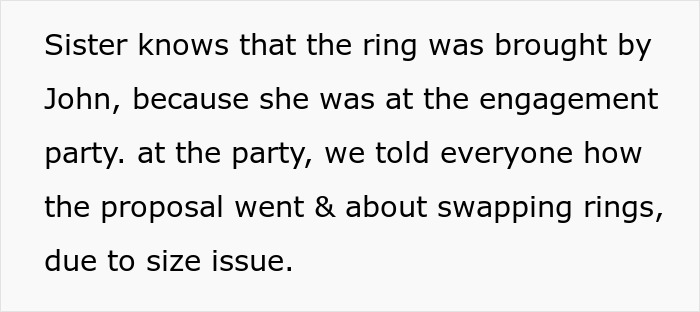 Sister knows that the ring was brought by John, because she was at the engagement party. at the party, we told everyone how the proposal went & about swapping rings, due to size issue.